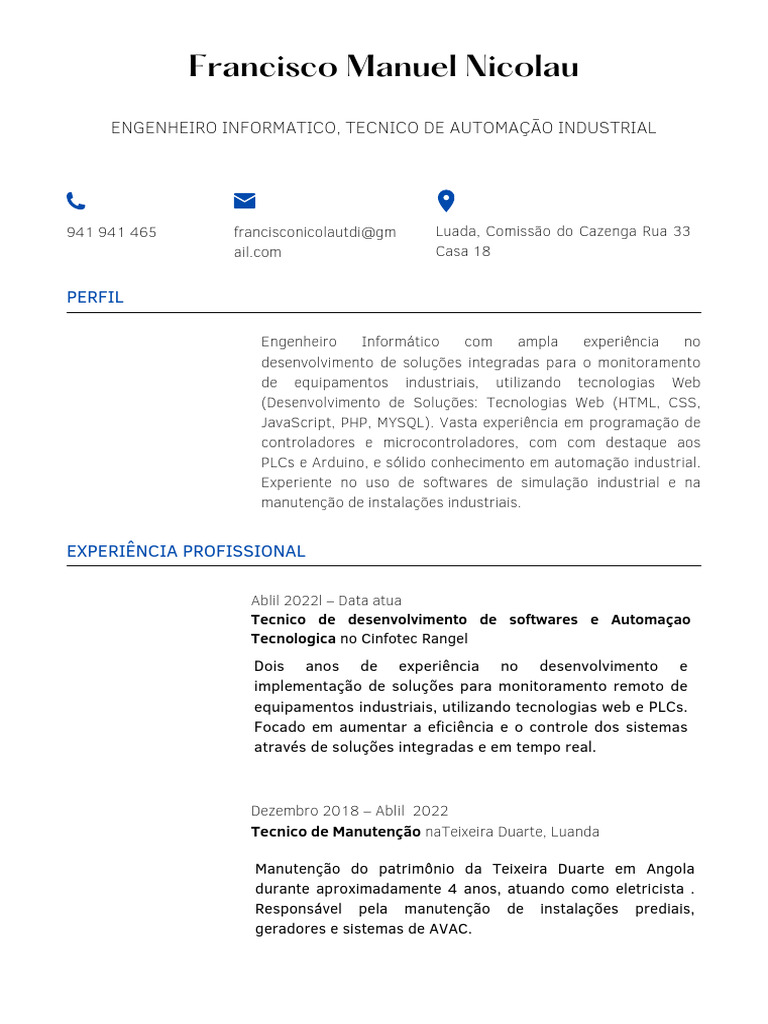 Francisco Manuel Nicolau

ENGENHEIRO INFORMATICO, TECNICO DE AUTOMAÇÃO INDUSTRIAL

941 941 465

francisconicolautdi@gmail.com

Luada, Comissão do Cazenga Rua 33 Casa 18

PERFIL

Engenheiro Informático com ampla experiência no desenvolvimento de soluções integradas para o monitoramento de equipamentos industriais, utilizando tecnologias Web (Desenvolvimento de Soluções: Tecnologias Web (HTML, CSS, JavaScript, PHP, MYSQL). Vasta experiência em programação de controladores e microcontroladores, com com destaque aos PLCs e Arduino, e sólido conhecimento em automação industrial. Experiente no uso de softwares de simulação industrial e na manutenção de instalações industriais.

EXPERIÊNCIA PROFISSIONAL

Ablil 2022l – Data atua
Tecnico de desenvolvimento de softwares e Automaçao Tecnologica no Cinfotec Rangel

Dois anos de experiência no desenvolvimento e implementação de soluções para monitoramento remoto de equipamentos industriais, utilizando tecnologias web e PLCs. Focado em aumentar a eficiência e o controle dos sistemas através de soluções integradas e em tempo real.

Dezembro 2018 – Ablil 2022
Tecnico de Manutenção naTeixeira Duarte, Luanda

Manutenção do patrimônio da Teixeira Duarte em Angola durante aproximadamente 4 anos, atuando como eletricista . Responsável pela manutenção de instalações prediais, geradores e sistemas de AVAC.